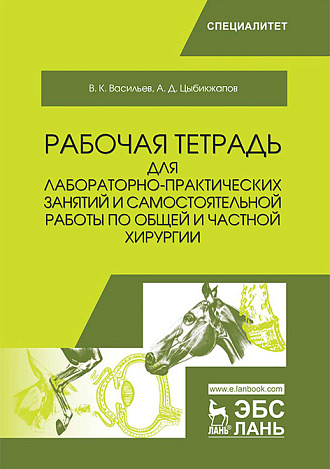 СПЕЦИАЛИТЕТ

В. К. Васильев, А. Д. Цыбикжапов

РАБОЧАЯ ТЕТРАДЬ ДЛЯ ЛАБОРАТОРНО-ПРАКТИЧЕСКИХ ЗАНЯТИЙ И САМОСТОЯТЕЛЬНОЙ РАБОТЫ ПО ОБЩЕЙ И ЧАСТНОЙ ХИРУРГИИ

www.e.lanbook.com

ЛАНЬ®

ЭБС ЛАНЬ